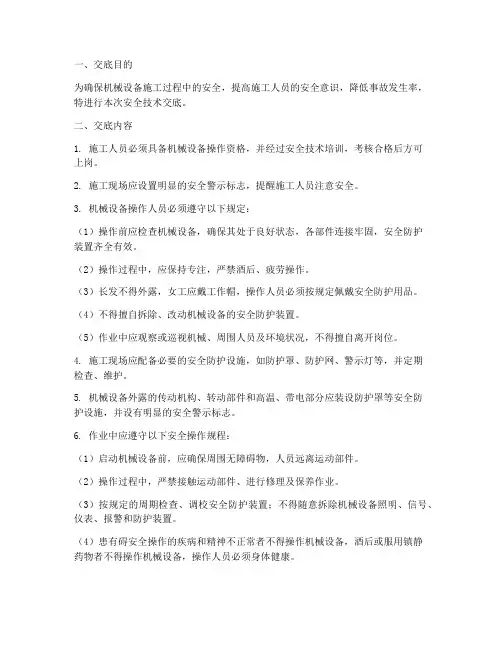 一、交底目的

为确保机械设备施工过程中的安全，提高施工人员的安全意识，降低事故发生率，特进行本次安全技术交底。

二、交底内容

1. 施工人员必须具备机械设备操作资格，并经过安全技术培训，考核合格后方可上岗。

2. 施工现场应设置明显的安全警示标志，提醒施工人员注意安全。

3. 机械设备操作人员必须遵守以下规定：

（1）操作前应检查机械设备，确保其处于良好状态，各部件连接牢固，安全防护装置齐全有效。

（2）操作过程中，应保持专注，严禁酒后、疲劳操作。

（3）长发不得外露，女工应戴工作帽，操作人员必须按规定佩戴安全防护用品。

（4）不得擅自拆除、改动机械设备的安全防护装置。

（5）作业中应观察或巡视机械、周围人员及环境状况，不得擅自离开岗位。

4. 施工现场应配备必要的安全防护设施，如防护罩、防护网、警示灯等，并定期检查、维护。

5. 机械设备外露的传动机构、转动部件和高温、带电部分应装设防护罩等安全防护设施，并设有明显的安全警示标志。

6. 作业中应遵守以下安全操作规程：

（1）启动机械设备前，应确保周围无障碍物，人员远离运动部件。

（2）操作过程中，严禁接触运动部件、进行修理及保养作业。

（3）按规定的周期检查、调校安全防护装置；不得随意拆除机械设备照明、信号、仪表、报警和防护装置。

（4）患有碍安全操作的疾病和精神不正常者不得操作机械设备，酒后或服用镇静药物者不得操作机械设备，操作人员必须身体健康。